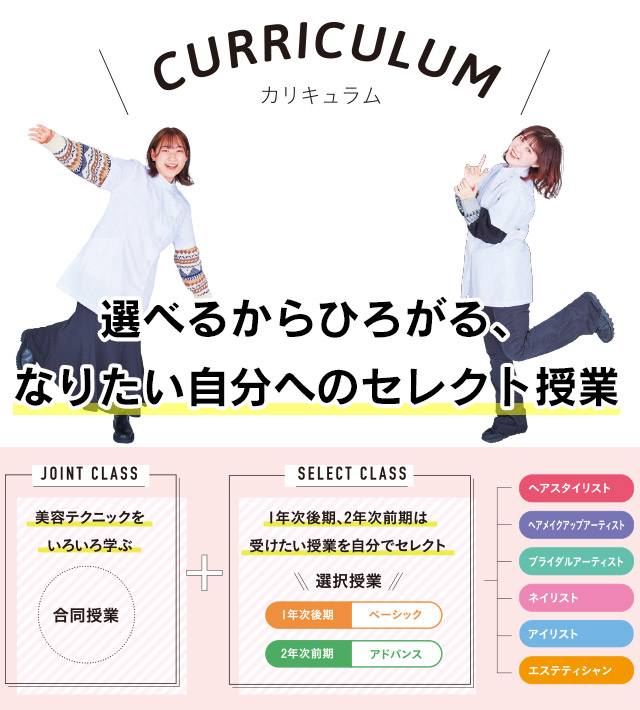 CURRICULUM
カリキュラム

選べるからひろがる、
なりたい自分へのセレクト授業

JOINT CLASS

美容テクニックを
いろいろ学ぶ

合同授業

SELECT CLASS

1年次後期、2年次前期は
受けたい授業を自分でセレクト

選択授業

1年次後期 ベーシック
2年次前期 アドバンス

ヘアスタイリスト
ヘアメイクアップアーティスト
ブライダルアーティスト
ネイリスト
アイリスト
エステティシャン